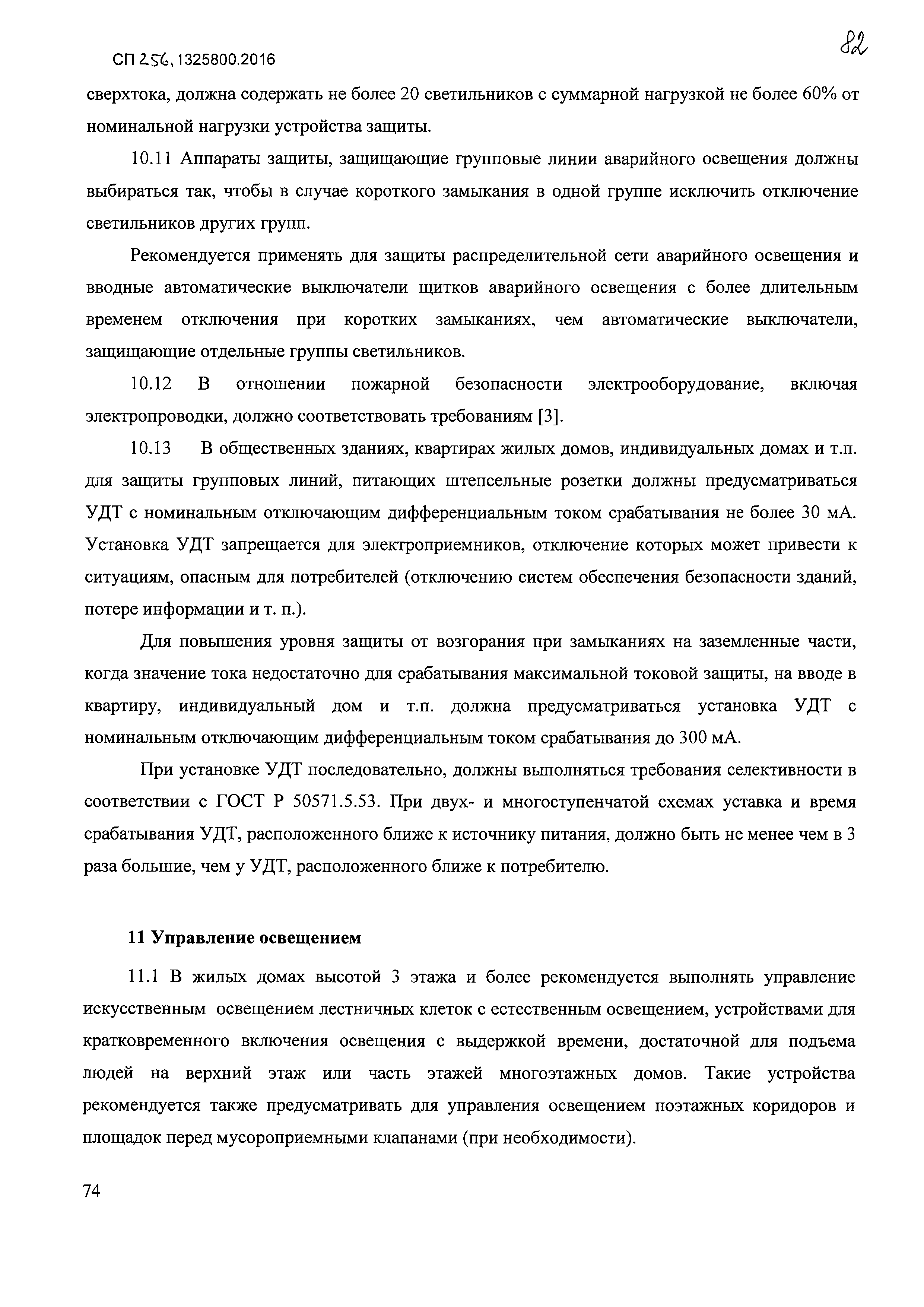 СП 256.1325800.2016

82

сверхтока, должна содержать не более 20 светильников с суммарной нагрузкой не более 60% от номинальной нагрузки устройства защиты.

10.11 Аппараты защиты, защищающие групповые линии аварийного освещения должны выбираться так, чтобы в случае короткого замыкания в одной группе исключить отключение светильников других групп.

Рекомендуется применять для защиты распределительной сети аварийного освещения и вводные автоматические выключатели щитков аварийного освещения с более длительным временем отключения при коротких замыканиях, чем автоматические выключатели, защищающие отдельные группы светильников.

10.12 В отношении пожарной безопасности электрооборудование, включая электропроводки, должно соответствовать требованиям [3].

10.13 В общественных зданиях, квартирах жилых домов, индивидуальных домах и т.п. для защиты групповых линий, питающих штепсельные розетки должны предусматриваться УДТ с номинальным отключающим дифференциальным током срабатывания не более 30 мА. Установка УДТ запрещается для электроприемников, отключение которых может привести к ситуациям, опасным для потребителей (отключению систем обеспечения безопасности зданий, потере информации и т. п.).

Для повышения уровня защиты от возгорания при замыканиях на заземленные части, когда значение тока недостаточно для срабатывания максимальной токовой защиты, на вводе в квартиру, индивидуальный дом и т.п. должна предусматриваться установка УДТ с номинальным отключающим дифференциальным током срабатывания до 300 мА.

При установке УДТ последовательно, должны выполняться требования селективности в соответствии с ГОСТ Р 50571.5.53. При двух- и многоступенчатой схемах уставка и время срабатывания УДТ, расположенного ближе к источнику питания, должно быть не менее чем в 3 раза большие, чем у УДТ, расположенного ближе к потребителю.

11 Управление освещением

11.1 В жилых домах высотой 3 этажа и более рекомендуется выполнять управление искусственным освещением лестничных клеток с естественным освещением, устройствами для кратковременного включения освещения с выдержкой времени, достаточной для подъема людей на верхний этаж или часть этажей многоэтажных домов. Такие устройства рекомендуется также предусматривать для управления освещением поэтажных коридоров и площадок перед мусороприемными клапанами (при необходимости).

74